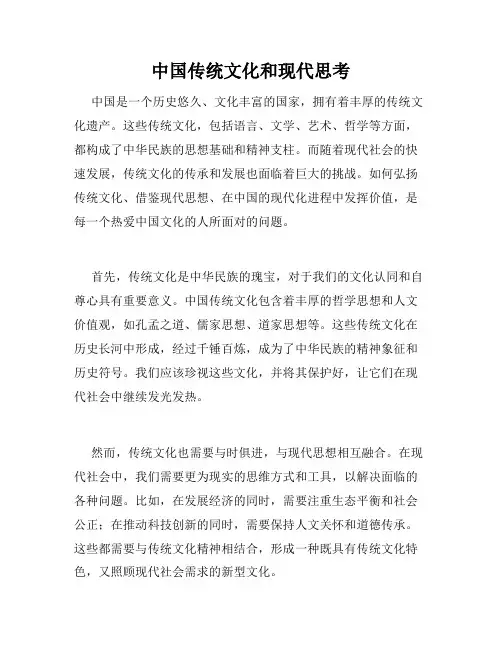 中国传统文化和现代思考

中国是一个历史悠久、文化丰富的国家，拥有着丰厚的传统文化遗产。这些传统文化，包括语言、文学、艺术、哲学等方面，都构成了中华民族的思想基础和精神支柱。而随着现代社会的快速发展，传统文化的传承和发展也面临着巨大的挑战。如何弘扬传统文化、借鉴现代思想、在中国的现代化进程中发挥价值，是每一个热爱中国文化的人所面对的问题。

首先，传统文化是中华民族的瑰宝，对于我们的文化认同和自尊心具有重要意义。中国传统文化包含着丰厚的哲学思想和人文价值观，如孔孟之道、儒家思想、道家思想等。这些传统文化在历史长河中形成，经过千锤百炼，成为了中华民族的精神象征和历史符号。我们应该珍视这些文化，并将其保护好，让它们在现代社会中继续发光发热。

然而，传统文化也需要与时俱进，与现代思想相互融合。在现代社会中，我们需要更为现实的思维方式和工具，以解决面临的各种问题。比如，在发展经济的同时，需要注重生态平衡和社会公正；在推动科技创新的同时，需要保持人文关怀和道德传承。这些都需要与传统文化精神相结合，形成一种既具有传统文化特色，又照顾现代社会需求的新型文化。